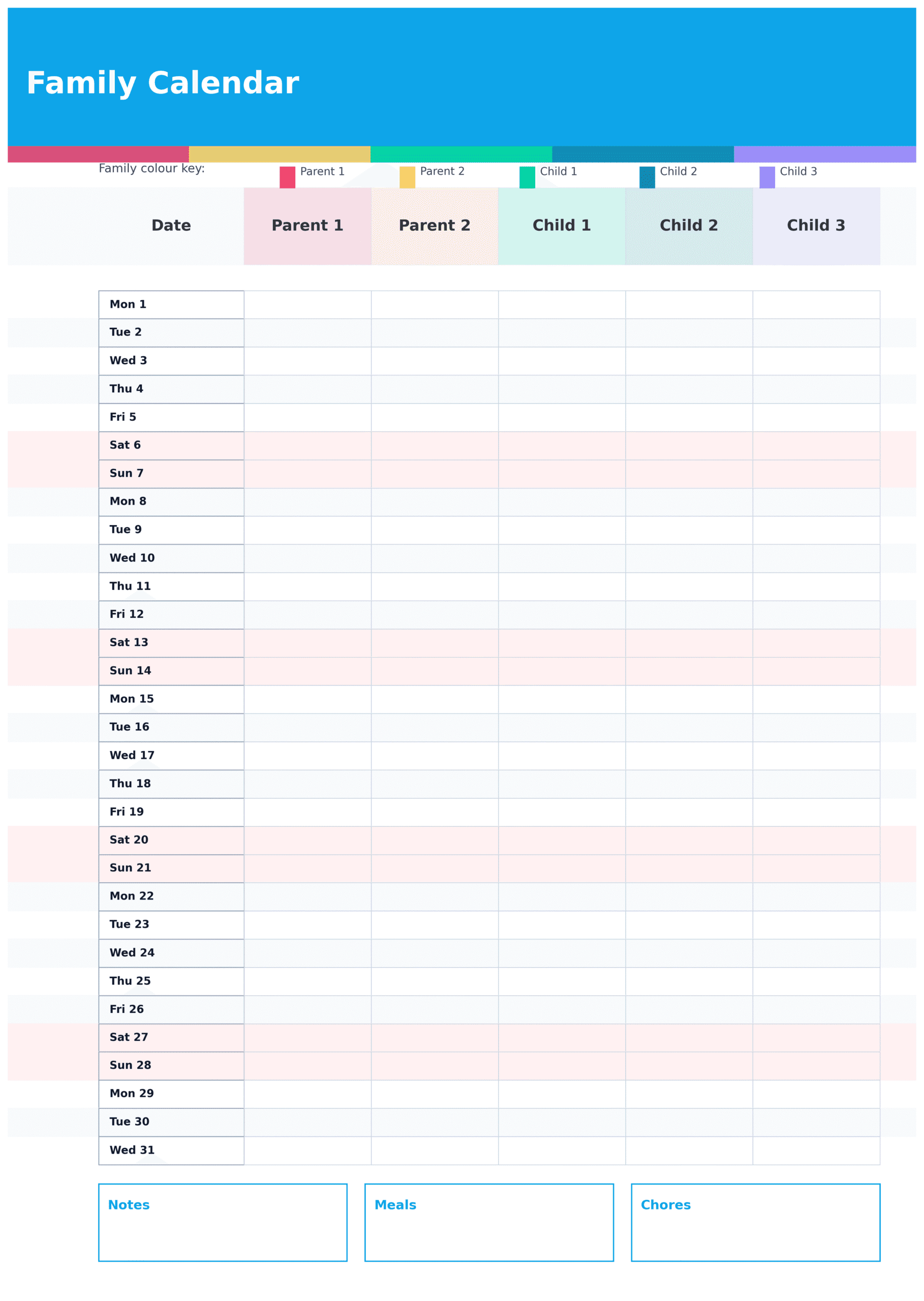 Family Calendar

Family colour key: Parent 1 Parent 2 Child 1 Child 2 Child 3

| Date | Parent 1 | Parent 2 | Child 1 | Child 2 | Child 3 |
|---|---|---|---|---|---|
| Mon 1 | | | | | |
| Tue 2 | | | | | |
| Wed 3 | | | | | |
| Thu 4 | | | | | |
| Fri 5 | | | | | |
| Sat 6 | | | | | |
| Sun 7 | | | | | |
| Mon 8 | | | | | |
| Tue 9 | | | | | |
| Wed 10 | | | | | |
| Thu 11 | | | | | |
| Fri 12 | | | | | |
| Sat 13 | | | | | |
| Sun 14 | | | | | |
| Mon 15 | | | | | |
| Tue 16 | | | | | |
| Wed 17 | | | | | |
| Thu 18 | | | | | |
| Fri 19 | | | | | |
| Sat 20 | | | | | |
| Sun 21 | | | | | |
| Mon 22 | | | | | |
| Tue 23 | | | | | |
| Wed 24 | | | | | |
| Thu 25 | | | | | |
| Fri 26 | | | | | |
| Sat 27 | | | | | |
| Sun 28 | | | | | |
| Mon 29 | | | | | |
| Tue 30 | | | | | |
| Wed 31 | | | | | |

Notes

Meals

Chores